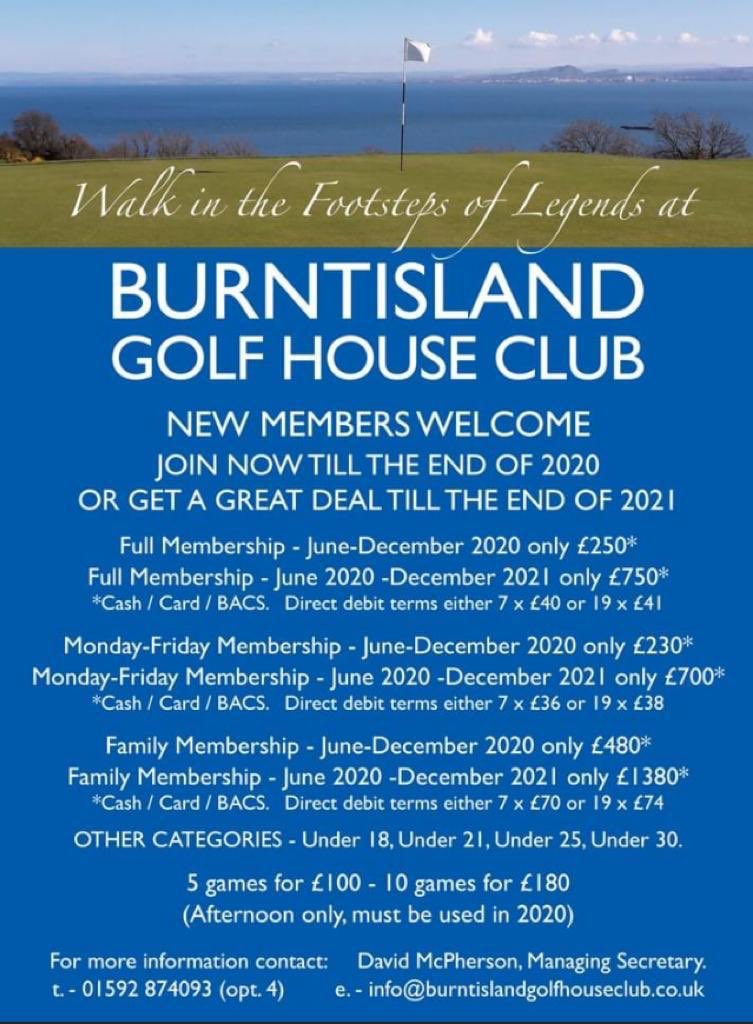 Walk in the Footsteps of Legends at

BURNTISLAND GOLF HOUSE CLUB

NEW MEMBERS WELCOME
JOIN NOW TILL THE END OF 2020
OR GET A GREAT DEAL TILL THE END OF 2021

Full Membership - June-December 2020 only £250*
Full Membership - June 2020 -December 2021 only £750*
*Cash / Card / BACS. Direct debit terms either 7 x £40 or 19 x £41

Monday-Friday Membership - June-December 2020 only £230*
Monday-Friday Membership - June 2020 -December 2021 only £700*
*Cash / Card / BACS. Direct debit terms either 7 x £36 or 19 x £38

Family Membership - June-December 2020 only £480*
Family Membership - June 2020 -December 2021 only £1380*
*Cash / Card / BACS. Direct debit terms either 7 x £70 or 19 x £74

OTHER CATEGORIES - Under 18, Under 21, Under 25, Under 30.

5 games for £100 - 10 games for £180
(Afternoon only, must be used in 2020)

For more information contact: David McPherson, Managing Secretary.
t. - 01592 874093 (opt. 4) e. - info@burntislandgolfhouseclub.co.uk